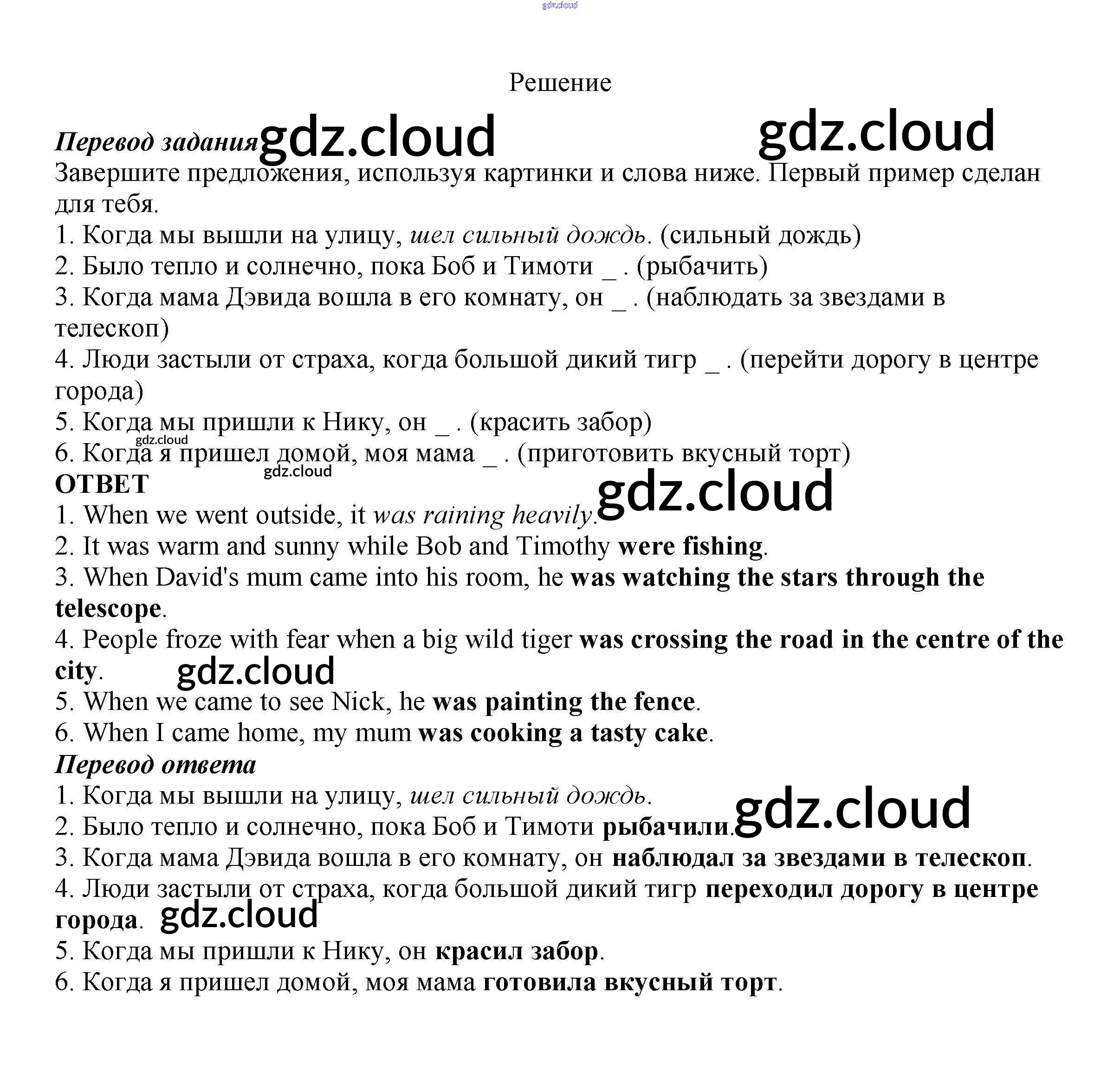 gdz.cloud

Решение

Перевод задания gdz.cloud gdz.cloud

Завершите предложения, используя картинки и слова ниже. Первый пример сделан для тебя.

1. Когда мы вышли на улицу, шел сильный дождь. (сильный дождь)
2. Было тепло и солнечно, пока Боб и Тимоти _ . (рыбачить)
3. Когда мама Дэвида вошла в его комнату, он _ . (наблюдать за звездами в телескоп)
4. Люди застыли от страха, когда большой дикий тигр _ . (перейти дорогу в центре города)
5. Когда мы пришли к Нику, он _ . (красить забор)
gdz.cloud
6. Когда я пришел домой, моя мама _ . (приготовить вкусный торт)
gdz.cloud

ОТВЕТ

gdz.cloud
1. When we went outside, it was raining heavily.
2. It was warm and sunny while Bob and Timothy were fishing.
3. When David's mum came into his room, he was watching the stars through the telescope.
4. People froze with fear when a big wild tiger was crossing the road in the centre of the city. gdz.cloud
5. When we came to see Nick, he was painting the fence.
6. When I came home, my mum was cooking a tasty cake.

Перевод ответа

1. Когда мы вышли на улицу, шел сильный дождь.
2. Было тепло и солнечно, пока Боб и Тимоти рыбачили. gdz.cloud
3. Когда мама Дэвида вошла в его комнату, он наблюдал за звездами в телескоп.
4. Люди застыли от страха, когда большой дикий тигр переходил дорогу в центре города. gdz.cloud
5. Когда мы пришли к Нику, он красил забор.
6. Когда я пришел домой, моя мама готовила вкусный торт.